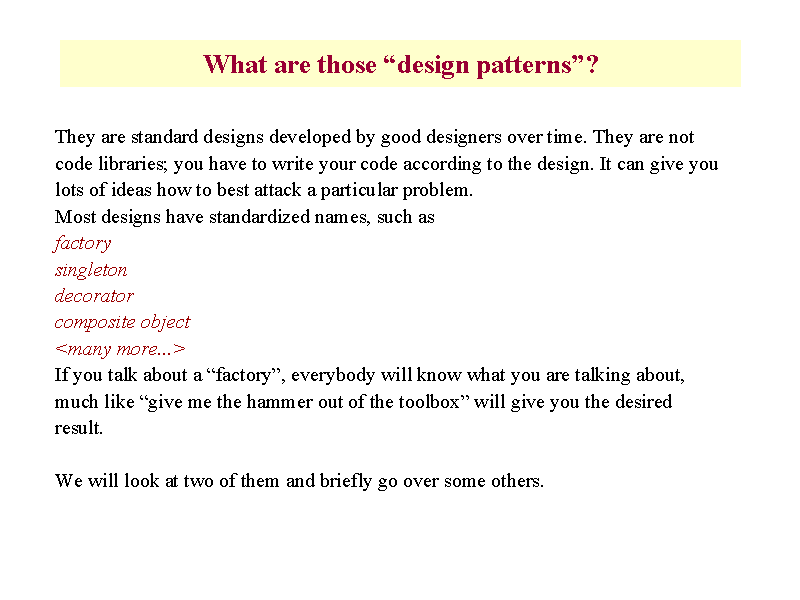 What are those “design patterns”?

They are standard designs developed by good designers over time. They are not code libraries; you have to write your code according to the design. It can give you lots of ideas how to best attack a particular problem.
Most designs have standardized names, such as
factory
singleton
decorator
composite object
<many more...>
If you talk about a “factory”, everybody will know what you are talking about, much like “give me the hammer out of the toolbox” will give you the desired result.

We will look at two of them and briefly go over some others.